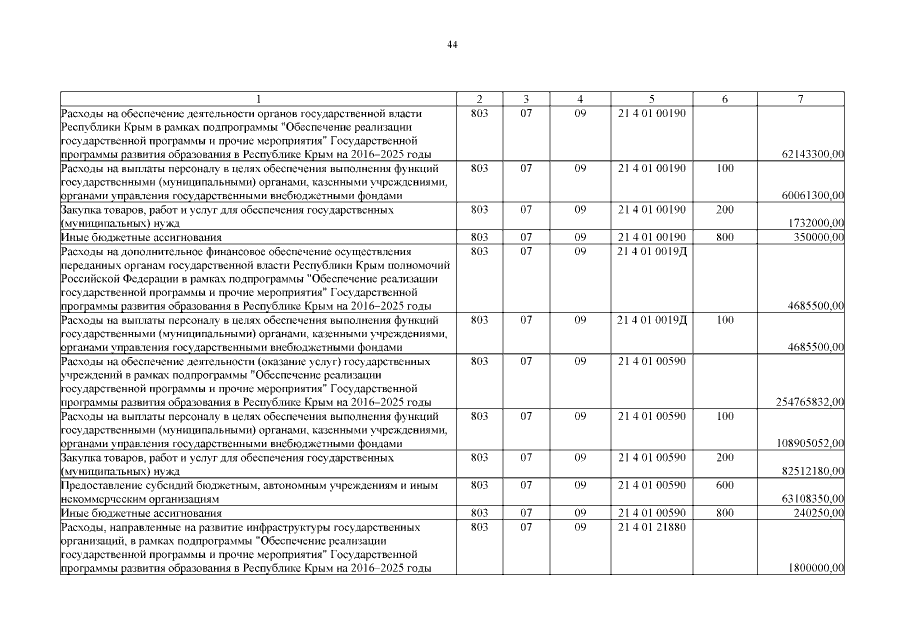 44

| 1 | 2 | 3 | 4 | 5 | 6 | 7 |
|---|---|---|---|---|---|---|
| Расходы на обеспечение деятельности органов государственной власти Республики Крым в рамках подпрограммы "Обеспечение реализации государственной программы и прочие мероприятия" Государственной программы развития образования в Республике Крым на 2016–2025 годы | 803 | 07 | 09 | 21 4 01 00190 | | 62143300,00 |
| Расходы на выплаты персоналу в целях обеспечения выполнения функций государственными (муниципальными) органами, казенными учреждениями, органами управления государственными внебюджетными фондами | 803 | 07 | 09 | 21 4 01 00190 | 100 | 60061300,00 |
| Закупка товаров, работ и услуг для обеспечения государственных (муниципальных) нужд | 803 | 07 | 09 | 21 4 01 00190 | 200 | 1732000,00 |
| Иные бюджетные ассигнования | 803 | 07 | 09 | 21 4 01 00190 | 800 | 350000,00 |
| Расходы на дополнительное финансовое обеспечение осуществления переданных органам государственной власти Республики Крым полномочий Российской Федерации в рамках подпрограммы "Обеспечение реализации государственной программы и прочие мероприятия" Государственной программы развития образования в Республике Крым на 2016–2025 годы | 803 | 07 | 09 | 21 4 01 0019Д | | 4685500,00 |
| Расходы на выплаты персоналу в целях обеспечения выполнения функций государственными (муниципальными) органами, казенными учреждениями, органами управления государственными внебюджетными фондами | 803 | 07 | 09 | 21 4 01 0019Д | 100 | 4685500,00 |
| Расходы на обеспечение деятельности (оказание услуг) государственных учреждений в рамках подпрограммы "Обеспечение реализации государственной программы и прочие мероприятия" Государственной программы развития образования в Республике Крым на 2016–2025 годы | 803 | 07 | 09 | 21 4 01 00590 | | 254765832,00 |
| Расходы на выплаты персоналу в целях обеспечения выполнения функций государственными (муниципальными) органами, казенными учреждениями, органами управления государственными внебюджетными фондами | 803 | 07 | 09 | 21 4 01 00590 | 100 | 108905052,00 |
| Закупка товаров, работ и услуг для обеспечения государственных (муниципальных) нужд | 803 | 07 | 09 | 21 4 01 00590 | 200 | 82512180,00 |
| Предоставление субсидий бюджетным, автономным учреждениям и иным некоммерческим организациям | 803 | 07 | 09 | 21 4 01 00590 | 600 | 63108350,00 |
| Иные бюджетные ассигнования | 803 | 07 | 09 | 21 4 01 00590 | 800 | 240250,00 |
| Расходы, направленные на развитие инфраструктуры государственных организаций, в рамках подпрограммы "Обеспечение реализации государственной программы и прочие мероприятия" Государственной программы развития образования в Республике Крым на 2016–2025 годы | 803 | 07 | 09 | 21 4 01 21880 | | 1800000,00 |